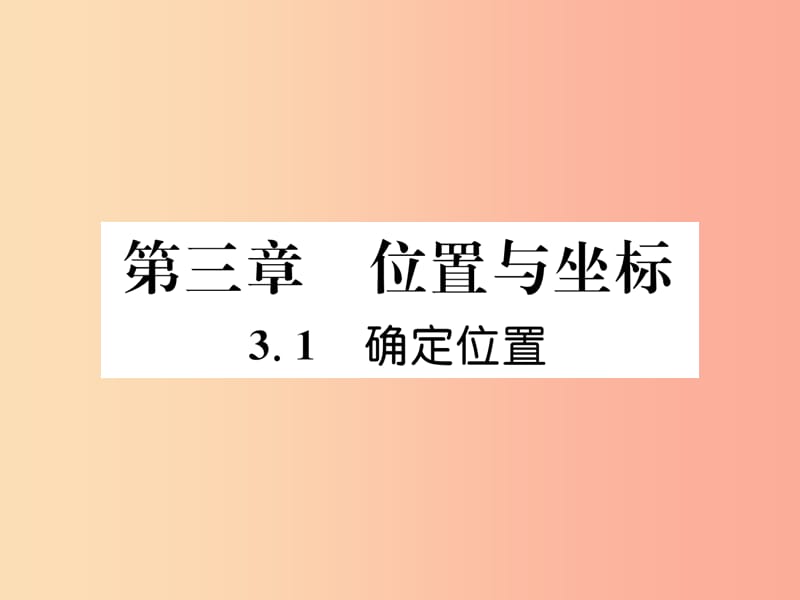 第三章　位置与坐标

3.1　确定位置